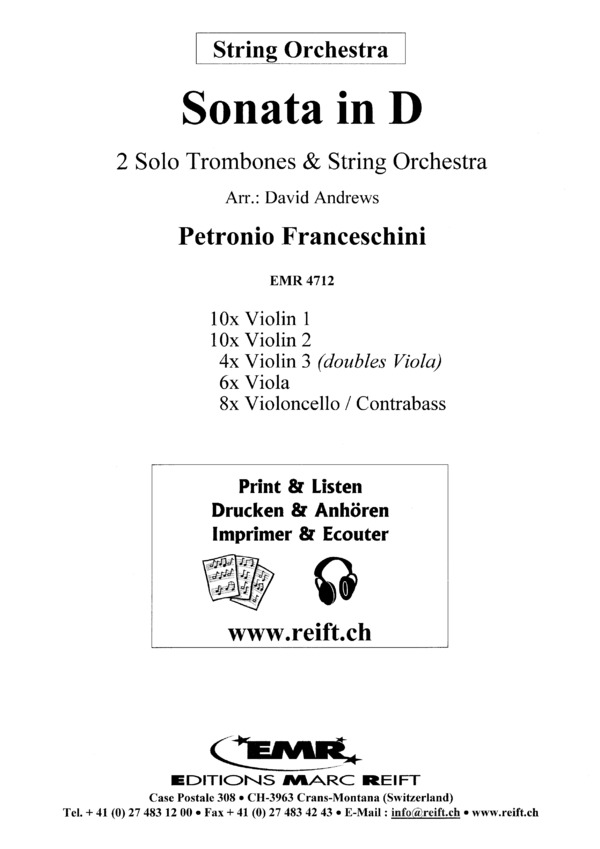 String Orchestra

Sonata in D

2 Solo Trombones & String Orchestra

Arr.: David Andrews

Petronio Franceschini

EMR 4712

10x Violin 1
10x Violin 2
4x Violin 3 (doubles Viola)
6x Viola
8x Violoncello / Contrabass

Print & Listen
Drucken & Anhören
Imprimer & Ecouter

www.reift.ch

EMR

EDITIONS MARC REIFT

Case Postale 308 • CH-3963 Crans-Montana (Switzerland)
Tel. + 41 (0) 27 483 12 00 • Fax + 41 (0) 27 483 42 43 • E-Mail : info@reift.ch • www.reift.ch